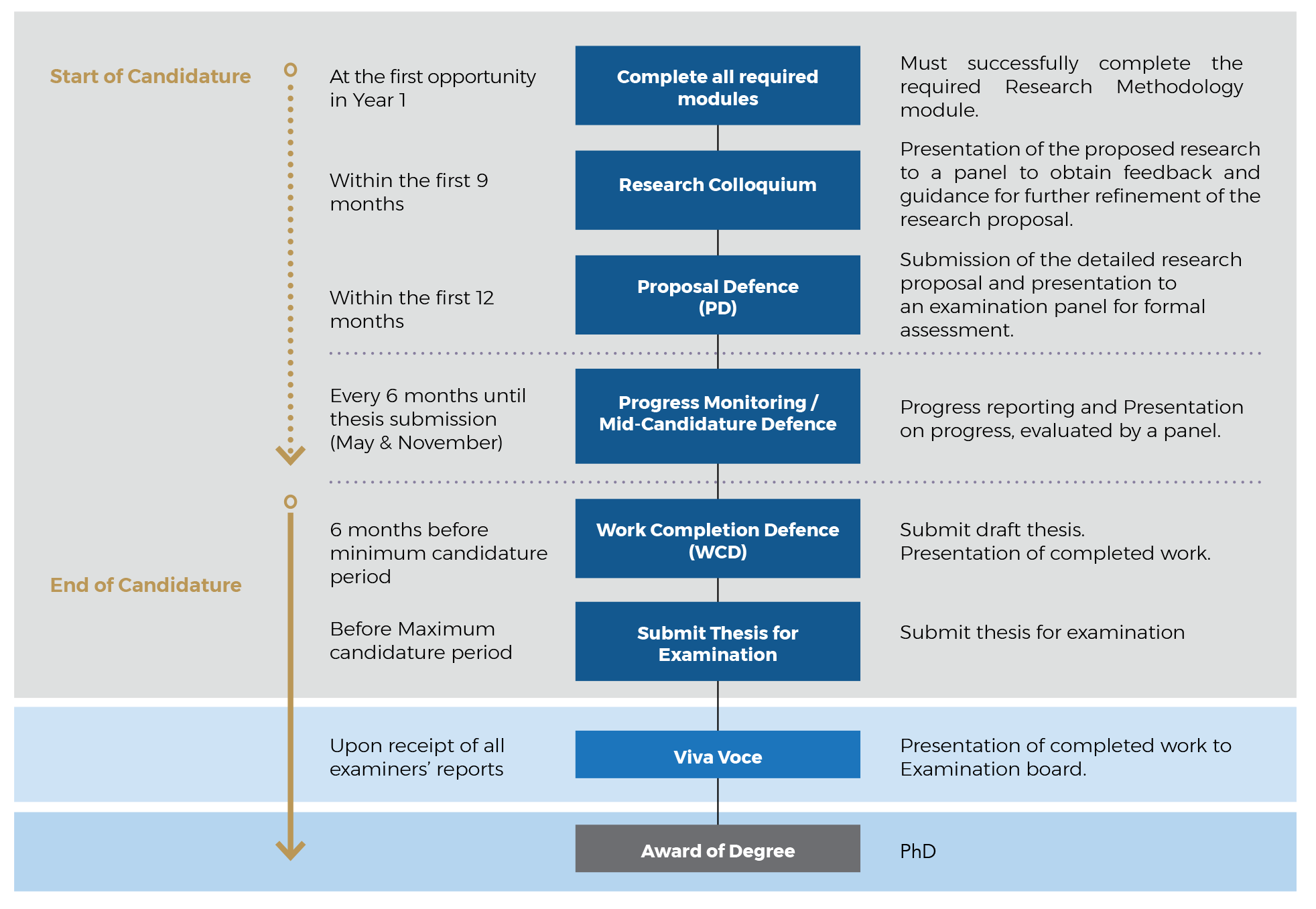 Start of Candidature

At the first opportunity in Year 1

Complete all required modules

Must successfully complete the required Research Methodology module.

Within the first 9 months

Research Colloquium

Presentation of the proposed research to a panel to obtain feedback and guidance for further refinement of the research proposal.

Within the first 12 months

Proposal Defence (PD)

Submission of the detailed research proposal and presentation to an examination panel for formal assessment.

Every 6 months until thesis submission (May & November)

Progress Monitoring / Mid-Candidature Defence

Progress reporting and Presentation on progress, evaluated by a panel.

End of Candidature

6 months before minimum candidature period

Work Completion Defence (WCD)

Submit draft thesis.
Presentation of completed work.

Before Maximum candidature period

Submit Thesis for Examination

Submit thesis for examination

Upon receipt of all examiners' reports

Viva Voce

Presentation of completed work to Examination board.

Award of Degree

PhD